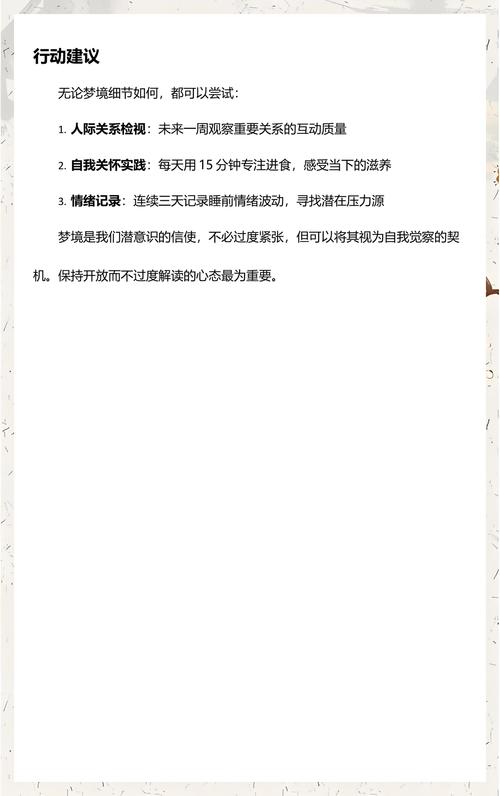 行动建议

无论梦境细节如何，都可以尝试：

1. 人际关系检视：未来一周观察重要关系的互动质量

2. 自我关怀实践：每天用 15 分钟专注进食，感受当下的滋养

3. 情绪记录：连续三天记录睡前情绪波动，寻找潜在压力源

梦境是我们潜意识的信使，不必过度紧张，但可以将其视为自我觉察的契机。保持开放而不过度解读的心态最为重要。